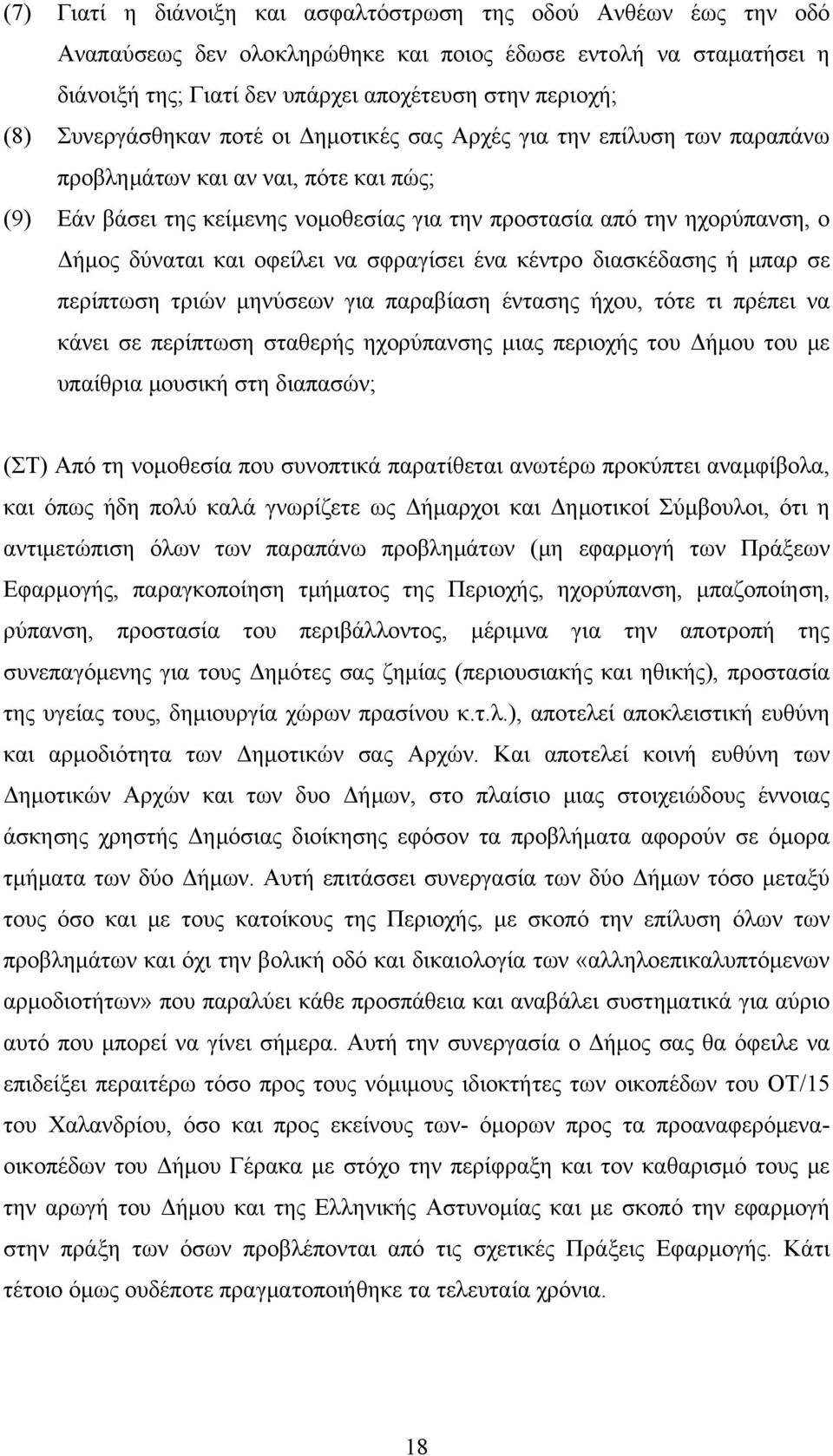 (7) Γιατί η διάνοιξη και ασφαλτόστρωση της οδού Ανθέων έως την οδό Αναπαύσεως δεν ολοκληρώθηκε και ποιος έδωσε εντολή να σταματήσει η διάνοιξή της; Γιατί δεν υπάρχει αποχέτευση στην περιοχή;

(8) Συνεργάσθηκαν ποτέ οι Δημοτικές σας Αρχές για την επίλυση των παραπάνω προβλημάτων και αν ναι, πότε και πώς;

(9) Εάν βάσει της κείμενης νομοθεσίας για την προστασία από την ηχορύπανση, ο Δήμος δύναται και οφείλει να σφραγίσει ένα κέντρο διασκέδασης ή μπαρ σε περίπτωση τριών μηνύσεων για παραβίαση έντασης ήχου, τότε τι πρέπει να κάνει σε περίπτωση σταθερής ηχορύπανσης μιας περιοχής του Δήμου του με υπαίθρια μουσική στη διαπασών;

(ΣΤ) Από τη νομοθεσία που συνοπτικά παρατίθεται ανωτέρω προκύπτει αναμφίβολα, και όπως ήδη πολύ καλά γνωρίζετε ως Δήμαρχοι και Δημοτικοί Σύμβουλοι, ότι η αντιμετώπιση όλων των παραπάνω προβλημάτων (μη εφαρμογή των Πράξεων Εφαρμογής, παραγκοποίηση τμήματος της Περιοχής, ηχορύπανση, μπαζοποίηση, ρύπανση, προστασία του περιβάλλοντος, μέριμνα για την αποτροπή της συνεπαγόμενης για τους Δημότες σας ζημίας (περιουσιακής και ηθικής), προστασία της υγείας τους, δημιουργία χώρων πρασίνου κ.τ.λ.), αποτελεί αποκλειστική ευθύνη και αρμοδιότητα των Δημοτικών σας Αρχών. Και αποτελεί κοινή ευθύνη των Δημοτικών Αρχών και των δυο Δήμων, στο πλαίσιο μιας στοιχειώδους έννοιας άσκησης χρηστής Δημόσιας διοίκησης εφόσον τα προβλήματα αφορούν σε όμορα τμήματα των δύο Δήμων. Αυτή επιτάσσει συνεργασία των δύο Δήμων τόσο μεταξύ τους όσο και με τους κατοίκους της Περιοχής, με σκοπό την επίλυση όλων των προβλημάτων και όχι την βολική οδό και δικαιολογία των «αλληλοεπικαλυπτόμενων αρμοδιοτήτων» που παραλύει κάθε προσπάθεια και αναβάλει συστηματικά για αύριο αυτό που μπορεί να γίνει σήμερα. Αυτή την συνεργασία ο Δήμος σας θα όφειλε να επιδείξει περαιτέρω τόσο προς τους νόμιμους ιδιοκτήτες των οικοπέδων του ΟΤ/15 του Χαλανδρίου, όσο και προς εκείνους των- όμορων προς τα προαναφερόμενα- οικοπέδων του Δήμου Γέρακα με στόχο την περίφραξη και τον καθαρισμό τους με την αρωγή του Δήμου και της Ελληνικής Αστυνομίας και με σκοπό την εφαρμογή στην πράξη των όσων προβλέπονται από τις σχετικές Πράξεις Εφαρμογής. Κάτι τέτοιο όμως ουδέποτε πραγματοποιήθηκε τα τελευταία χρόνια.

18